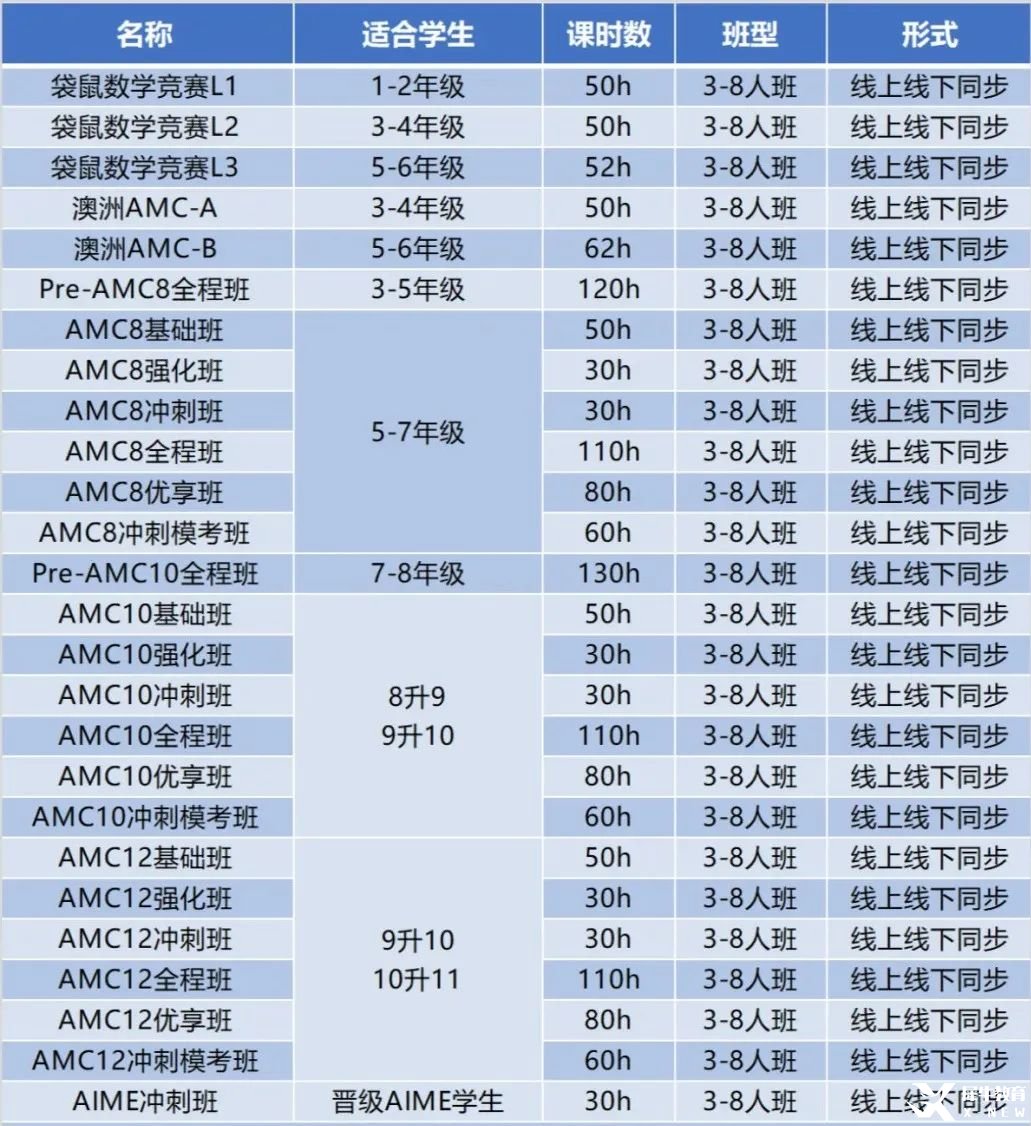 | 名称 | 适合学生 | 课时数 | 班型 | 形式 |
|---|---|---|---|---|
| 袋鼠数学竞赛L1 | 1-2年级 | 50h | 3-8人班 | 线上线下同步 |
| 袋鼠数学竞赛L2 | 3-4年级 | 50h | 3-8人班 | 线上线下同步 |
| 袋鼠数学竞赛L3 | 5-6年级 | 52h | 3-8人班 | 线上线下同步 |
| 澳洲AMC-A | 3-4年级 | 50h | 3-8人班 | 线上线下同步 |
| 澳洲AMC-B | 5-6年级 | 62h | 3-8人班 | 线上线下同步 |
| Pre-AMC8全程班 | 3-5年级 | 120h | 3-8人班 | 线上线下同步 |
| AMC8基础班 | 5-7年级 | 50h | 3-8人班 | 线上线下同步 |
| AMC8强化班 |  | 30h | 3-8人班 | 线上线下同步 |
| AMC8冲刺班 |  | 30h | 3-8人班 | 线上线下同步 |
| AMC8全程班 |  | 110h | 3-8人班 | 线上线下同步 |
| AMC8优享班 |  | 80h | 3-8人班 | 线上线下同步 |
| AMC8冲刺模考班 |  | 60h | 3-8人班 | 线上线下同步 |
| Pre-AMC10全程班 | 7-8年级 | 130h | 3-8人班 | 线上线下同步 |
| AMC10基础班 | 8升9 9升10 | 50h | 3-8人班 | 线上线下同步 |
| AMC10强化班 |  | 30h | 3-8人班 | 线上线下同步 |
| AMC10冲刺班 |  | 30h | 3-8人班 | 线上线下同步 |
| AMC10全程班 |  | 110h | 3-8人班 | 线上线下同步 |
| AMC10优享班 |  | 80h | 3-8人班 | 线上线下同步 |
| AMC10冲刺模考班 |  | 60h | 3-8人班 | 线上线下同步 |
| AMC12基础班 | 9升10 10升11 | 50h | 3-8人班 | 线上线下同步 |
| AMC12强化班 |  | 30h | 3-8人班 | 线上线下同步 |
| AMC12冲刺班 |  | 30h | 3-8人班 | 线上线下同步 |
| AMC12全程班 |  | 110h | 3-8人班 | 线上线下同步 |
| AMC12优享班 |  | 80h | 3-8人班 | 线上线下同步 |
| AMC12冲刺模考班 |  | 60h | 3-8人班 | 线上线下同步 |
| AIME冲刺班 | 晋级AIME学生 | 30h | 3-8人班 | 线上线下同步 |